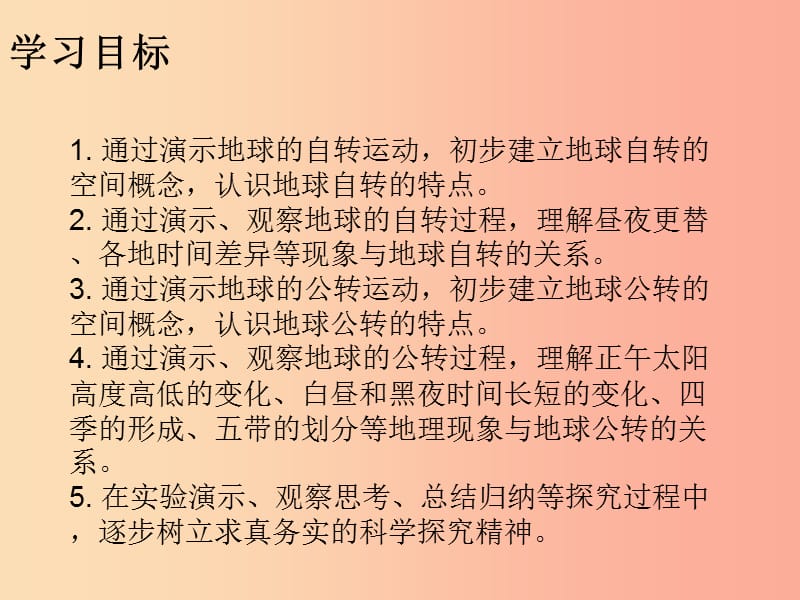 学习目标

1. 通过演示地球的自转运动，初步建立地球自转的空间概念，认识地球自转的特点。
2. 通过演示、观察地球的自转过程，理解昼夜更替、各地时间差异等现象与地球自转的关系。
3. 通过演示地球的公转运动，初步建立地球公转的空间概念，认识地球公转的特点。
4. 通过演示、观察地球的公转过程，理解正午太阳高度高低的变化、白昼和黑夜时间长短的变化、四季的形成、五带的划分等地理现象与地球公转的关系。
5. 在实验演示、观察思考、总结归纳等探究过程中，逐步树立求真务实的科学探究精神。